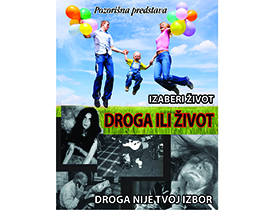 Pozorišna predstava

IZABERI ŽIVOT

DROGA ILI ŽIVOT

DROGA NIJE TVOJ IZBOR